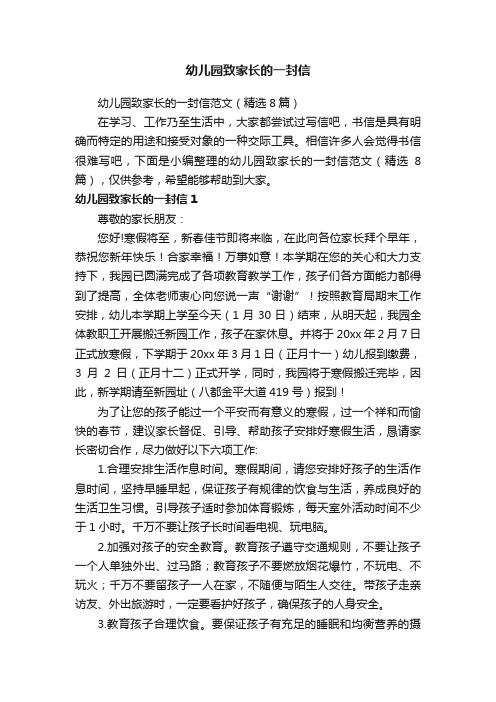 幼儿园致家长的一封信

幼儿园致家长的一封信范文（精选 8 篇）

在学习、工作乃至生活中，大家都尝试过写信吧，书信是具有明确而特定的用途和接受对象的一种交际工具。相信许多人会觉得书信很难写吧，下面是小编整理的幼儿园致家长的一封信范文（精选 8 篇），仅供参考，希望能够帮助到大家。

幼儿园致家长的一封信 1

尊敬的家长朋友：

您好!寒假将至，新春佳节即将来临，在此向各位家长拜个早年，恭祝您新年快乐！合家幸福！万事如意！本学期在您的关心和大力支持下，我园已圆满完成了各项教育教学工作，孩子们各方面能力都得到了提高，全体老师衷心向您说一声“谢谢”！按照教育局期末工作安排，幼儿本学期上学至今天（1 月 30 日）结束，从明天起，我园全体教职工开展搬迁新园工作，孩子在家休息。并将于 20xx 年 2 月 7 日正式放寒假，下学期于 20xx 年 3 月 1 日（正月十一）幼儿报到缴费，3 月 2 日（正月十二）正式开学，同时，我园将于寒假搬迁完毕，因此，新学期请至新园址（八都金平大道 419 号）报到！

为了让您的孩子能过一个平安而有意义的寒假，过一个祥和而愉快的春节，建议家长督促、引导、帮助孩子安排好寒假生活，恳请家长密切合作，尽力做好以下六项工作:

1.合理安排生活作息时间。寒假期间，请您安排好孩子的生活作息时间，坚持早睡早起，保证孩子有规律的饮食与生活，养成良好的生活卫生习惯。引导孩子适时参加体育锻炼，每天室外活动时间不少于 1 小时。千万不要让孩子长时间看电视、玩电脑。

2.加强对孩子的安全教育。教育孩子遵守交通规则，不要让孩子一个人单独外出、过马路；教育孩子不要燃放烟花爆竹，不玩电、不玩火；千万不要留孩子一人在家，不随便与陌生人交往。带孩子走亲访友、外出旅游时，一定要看护好孩子，确保孩子的人身安全。

3.教育孩子合理饮食。要保证孩子有充足的睡眠和均衡营养的摄